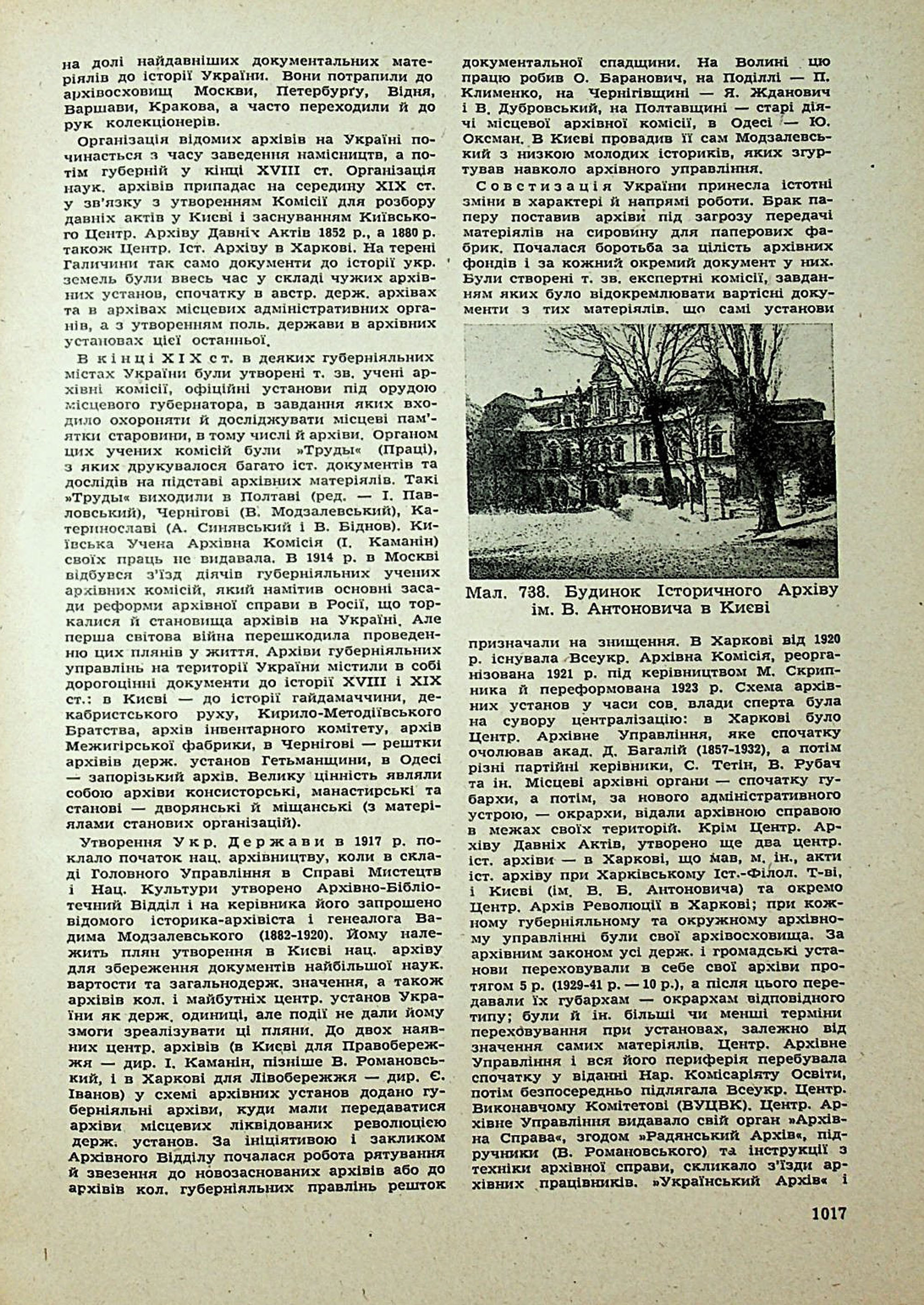 на долі найдавніших документальних матеріялів до історії України. Вони потрапили до архівосховищ Москви, Петербурґу, Відня, Варшави, Кракова, а часто переходили й до рук колекціонерів.

Організація відомих архівів на Україні починається з часу заведення намісництв, а потім губерній у кінці XVIII ст. Організація наук. архівів припадає на середину XIX ст. у зв'язку з утворенням Комісії для розбору давніх актів у Києві і заснуванням Київського Центр. Архіву Давніх Актів 1852 р., а 1880 р. також Центр. Іст. Архіву в Харкові. На терені Галичини так само документи до історії укр. земель були ввесь час у складі чужих архівних установ, спочатку в австр. держ. архівах та в архівах місцевих адміністративних органів, а з утворенням поль. держави в архівних установах цієї останньої.

В кінці XIX ст. в деяких губерніяльних містах України були утворені т. зв. учені архівні комісії, офіційні установи під орудою місцевого губернатора, в завдання яких входило охороняти й досліджувати місцеві пам'ятки старовини, в тому числі й архіви. Органом цих учених комісій були »Труды« (Праці), з яких друкувалося багато іст. документів та дослідів на підставі архівних матеріялів. Такі »Труды« виходили в Полтаві (ред. — І. Павловський), Чернігові (В. Модзалевський), Катеринославі (А. Синявський і В. Біднов). Київська Учена Архівна Комісія (І. Каманін) своїх праць не видавала. В 1914 р. в Москві відбувся з'їзд діячів губерніяльних учених архівних комісій, який намітив основні засади реформи архівної справи в Росії, що торкалися й становища архівів на Україні. Але перша світова війна перешкодила проведенню цих плянів у життя. Архіви губерніяльних управлінь на території України містили в собі дорогоцінні документи до історії XVIII і XIX ст.: в Києві — до історії гайдамаччини, декабристського руху, Кирило-Методіївського Братства, архів інвентарного комітету, архів Межигірської фабрики, в Чернігові — рештки архівів держ. установ Гетьманщини, в Одесі — запорізький архів. Велику цінність являли собою архіви консисторські, манастирські та станові — дворянські й міщанські (з матеріялами станових організацій).

Утворення Укр. Держави в 1917 р. поклало початок нац. архівництву, коли в складі Головного Управління в Справі Мистецтв і Нац. Культури утворено Архівно-Бібліотечний Відділ і на керівника його запрошено відомого історика-архівіста і генеалога Вадима Модзалевського (1882-1920). Йому належить плян утворення в Києві нац. архіву для збереження документів найбільшої наук. вартости та загальнодерж. значення, а також архівів кол. і майбутніх центр. установ України як держ. одиниці, але події не дали йому змоги зреалізувати ці пляни. До двох наявних центр. архівів (в Києві для Правобережжя — дир. І. Каманін, пізніше В. Романовський, і в Харкові для Лівобережжя — дир. Є. Іванов) у схемі архівних установ додано губерніяльні архіви, куди мали передаватися архіви місцевих ліквідованих революцією держ. установ. За ініціятивою і закликом Архівного Відділу почалася робота рятування й звезення до новозаснованих архівів або до архівів кол. губерніяльних правлінь решток документальної спадщини. На Волині цю працю робив О. Баранович, на Поділлі — П. Клименко, на Чернігівщині — Я. Жданович і В. Дубровський, на Полтавщині — старі діячі місцевої архівної комісії, в Одесі — Ю. Оксман. В Києві провадив її сам Модзалевський з низкою молодих істориків, яких згуртував навколо архівного управління.

Совєтизація України принесла істотні зміни в характері й напрямі роботи. Брак паперу поставив архіви під загрозу передачі матеріялів на сировину для паперових фабрик. Почалася боротьба за цілість архівних фондів і за кожний окремий документ у них. Були створені т. зв. експертні комісії, завданням яких було відокремлювати вартісні документи з тих матеріялів, що самі установи

Мал. 738. Будинок Історичного Архіву ім. В. Антоновича в Києві

призначали на знищення. В Харкові від 1920 р. існувала Всеукр. Архівна Комісія, реорганізована 1921 р. під керівництвом М. Скрипника й переформована 1923 р. Схема архівних установ у часи сов. влади сперта була на сувору централізацію: в Харкові було Центр. Архівне Управління, яке спочатку очолював акад. Д. Багалій (1857-1932), а потім різні партійні керівники, С. Тетін, В. Рубач та ін. Місцеві архівні органи — спочатку губархи, а потім, за нового адміністративного устрою, — окрархи, відали архівною справою в межах своїх територій. Крім Центр. Архіву Давніх Актів, утворено ще два центр. іст. архіви — в Харкові, що мав, м. ін., акти іст. архіву при Харківському Іст.-Філол. Т-ві, і Києві (ім. В. Б. Антоновича) та окремо Центр. Архів Революції в Харкові; при кожному губерніяльному та окружному архівному управлінні були свої архівосховища. За архівним законом усі держ. і громадські установи переховували в себе свої архіви протягом 5 р. (1929-41 р. — 10 р.), а після цього передавали їх губархам — окрархам відповідного типу; були й ін. більші чи менші терміни переховування при установах, залежно від значення самих матеріялів. Центр. Архівне Управління і вся його периферія перебувала спочатку у віданні Нар. Комісаріяту Освіти, потім безпосередньо підлягала Всеукр. Центр. Виконавчому Комітетові (ВУЦВК). Центр. Архівне Управління видавало свій орган »Архівна Справа«, згодом »Радянський Архів«, підручники (В. Романовського) та інструкції з техніки архівної справи, скликало з'їзди архівних працівників. »Український Архів« і

1017